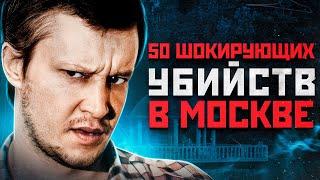 50 ШОКИРУЮЩИХ
УБИЙСТВ
В МОСКВЕ